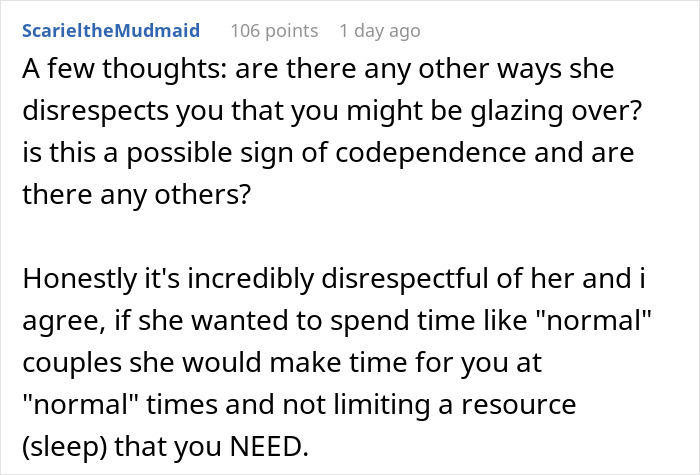 ScarieltheMudmaid 106 points 1 day ago

A few thoughts: are there any other ways she disrespects you that you might be glazing over? is this a possible sign of codependence and are there any others?

Honestly it's incredibly disrespectful of her and i agree, if she wanted to spend time like "normal" couples she would make time for you at "normal" times and not limiting a resource (sleep) that you NEED.